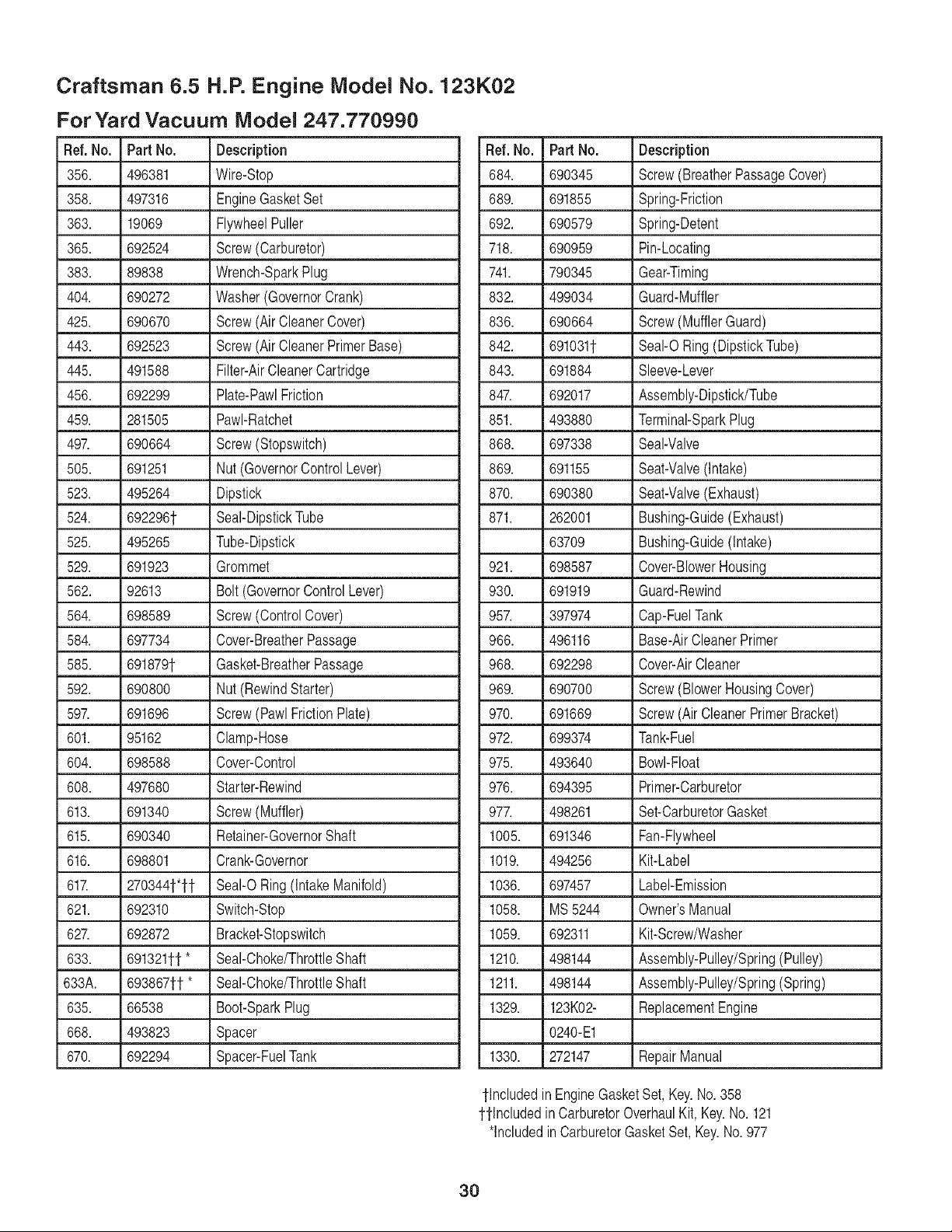 Craftsman 6.5 H.P. Engine Model No. 123K02
For Yard Vacuum Model 247.770990

| Ref. No. | Part No. | Description |
|---|---|---|
| 356. | 496381 | Wire-Stop |
| 358. | 497316 | Engine Gasket Set |
| 363. | 19069 | Flywheel Puller |
| 365. | 692524 | Screw (Carburetor) |
| 383. | 89838 | Wrench-Spark Plug |
| 404. | 690272 | Washer (Governor Crank) |
| 425. | 690670 | Screw (Air Cleaner Cover) |
| 443. | 692523 | Screw (Air Cleaner Primer Base) |
| 445. | 491588 | Filter-Air Cleaner Cartridge |
| 456. | 692299 | Plate-Pawl Friction |
| 459. | 281505 | Pawl-Ratchet |
| 497. | 690664 | Screw (Stopswitch) |
| 505. | 691251 | Nut (Governor Control Lever) |
| 523. | 495264 | Dipstick |
| 524. | 692296† | Seal-Dipstick Tube |
| 525. | 495265 | Tube-Dipstick |
| 529. | 691923 | Grommet |
| 562. | 92613 | Bolt (Governor Control Lever) |
| 564. | 698589 | Screw (Control Cover) |
| 584. | 697734 | Cover-Breather Passage |
| 585. | 691879† | Gasket-Breather Passage |
| 592. | 690800 | Nut (Rewind Starter) |
| 597. | 691696 | Screw (Pawl Friction Plate) |
| 601. | 95162 | Clamp-Hose |
| 604. | 698588 | Cover-Control |
| 608. | 497680 | Starter-Rewind |
| 613. | 691340 | Screw (Muffler) |
| 615. | 690340 | Retainer-Governor Shaft |
| 616. | 698801 | Crank-Governor |
| 617. | 270344†*†† | Seal-O Ring (Intake Manifold) |
| 621. | 692310 | Switch-Stop |
| 627. | 692872 | Bracket-Stopswitch |
| 633. | 691321†† * | Seal-Choke/Throttle Shaft |
| 633A. | 693867†† * | Seal-Choke/Throttle Shaft |
| 635. | 66538 | Boot-Spark Plug |
| 668. | 493823 | Spacer |
| 670. | 692294 | Spacer-Fuel Tank |

| Ref. No. | Part No. | Description |
|---|---|---|
| 684. | 690345 | Screw (Breather Passage Cover) |
| 689. | 691855 | Spring-Friction |
| 692. | 690579 | Spring-Detent |
| 718. | 690959 | Pin-Locating |
| 741. | 790345 | Gear-Timing |
| 832. | 499034 | Guard-Muffler |
| 836. | 690664 | Screw (Muffler Guard) |
| 842. | 691031† | Seal-O Ring (Dipstick Tube) |
| 843. | 691884 | Sleeve-Lever |
| 847. | 692017 | Assembly-Dipstick/Tube |
| 851. | 493880 | Terminal-Spark Plug |
| 868. | 697338 | Seal-Valve |
| 869. | 691155 | Seat-Valve (Intake) |
| 870. | 690380 | Seat-Valve (Exhaust) |
| 871. | 262001 | Bushing-Guide (Exhaust) |
| | 63709 | Bushing-Guide (Intake) |
| 921. | 698587 | Cover-Blower Housing |
| 930. | 691919 | Guard-Rewind |
| 957. | 397974 | Cap-Fuel Tank |
| 966. | 496116 | Base-Air Cleaner Primer |
| 968. | 692298 | Cover-Air Cleaner |
| 969. | 690700 | Screw (Blower Housing Cover) |
| 970. | 691669 | Screw (Air Cleaner Primer Bracket) |
| 972. | 699374 | Tank-Fuel |
| 975. | 493640 | Bowl-Float |
| 976. | 694395 | Primer-Carburetor |
| 977. | 498261 | Set-Carburetor Gasket |
| 1005. | 691346 | Fan-Flywheel |
| 1019. | 494256 | Kit-Label |
| 1036. | 697457 | Label-Emission |
| 1058. | MS 5244 | Owner's Manual |
| 1059. | 692311 | Kit-Screw/Washer |
| 1210. | 498144 | Assembly-Pulley/Spring (Pulley) |
| 1211. | 498144 | Assembly-Pulley/Spring (Spring) |
| 1329. | 123K02- | Replacement Engine |
| | 0240-E1 | |
| 1330. | 272147 | Repair Manual |

†Included in Engine Gasket Set, Key. No. 358
††Included in Carburetor Overhaul Kit, Key. No. 121
*Included in Carburetor Gasket Set, Key. No. 977

30